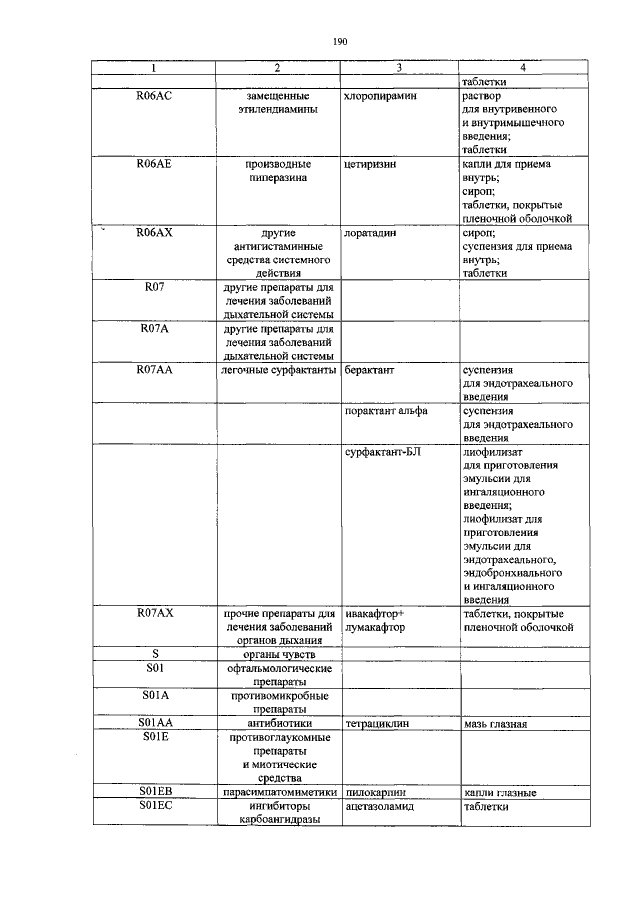 190

| 1 | 2 | 3 | 4 |
|---|---|---|---|
| | | | таблетки |
| R06AC | замещенные этилендиамины | хлоропирамин | раствор для внутривенного и внутримышечного введения; таблетки |
| R06AE | производные пиперазина | цетиризин | капли для приема внутрь; сироп; таблетки, покрытые пленочной оболочкой |
| R06AX | другие антигистаминные средства системного действия | лоратадин | сироп; суспензия для приема внутрь; таблетки |
| R07 | другие препараты для лечения заболеваний дыхательной системы | | |
| R07A | другие препараты для лечения заболеваний дыхательной системы | | |
| R07AA | легочные сурфактанты | берактант | суспензия для эндотрахеального введения |
| | | порактант альфа | суспензия для эндотрахеального введения |
| | | сурфактант-БЛ | лиофилизат для приготовления эмульсии для ингаляционного введения; лиофилизат для приготовления эмульсии для эндотрахеального, эндобронхиального и ингаляционного введения |
| R07AX | прочие препараты для лечения заболеваний органов дыхания | ивакафтор+ лумакафтор | таблетки, покрытые пленочной оболочкой |
| S | органы чувств | | |
| S01 | офтальмологические препараты | | |
| S01A | противомикробные препараты | | |
| S01AA | антибиотики | тетрациклин | мазь глазная |
| S01E | противоглаукомные препараты и миотические средства | | |
| S01EB | парасимпатомиметики | пилокарпин | капли глазные |
| S01EC | ингибиторы карбоангидразы | ацетазоламид | таблетки |